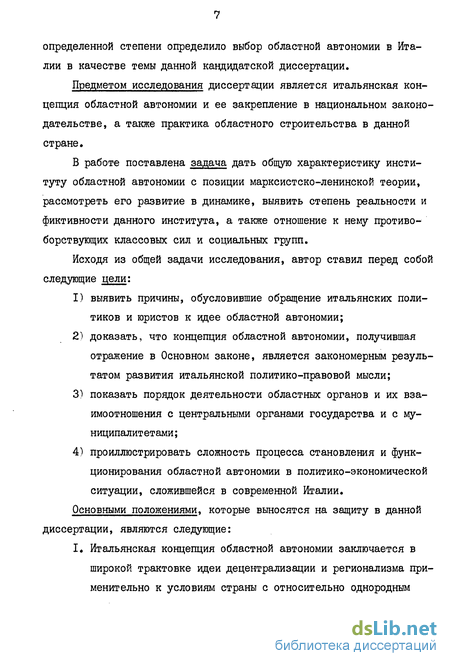 7

определенной степени определило выбор областной автономии в Италии в качестве темы данной кандидатской диссертации.

Предметом исследования диссертации является итальянская концепция областной автономии и ее закрепление в национальном законодательстве, а также практика областного строительства в данной стране.

В работе поставлена задача дать общую характеристику институту областной автономии с позиции марксистско-ленинской теории, рассмотреть его развитие в динамике, выявить степень реальности и фиктивности данного института, а также отношение к нему противоборствующих классовых сил и социальных групп.

Исходя из общей задачи исследования, автор ставил перед собой следующие цели:

I) выявить причины, обусловившие обращение итальянских политиков и юристов к идее областной автономии;

2) доказать, что концепция областной автономии, получившая отражение в Основном законе, является закономерным результатом развития итальянской политико-правовой мысли;

3) показать порядок деятельности областных органов и их взаимоотношения с центральными органами государства и с муниципалитетами;

4) проиллюстрировать сложность процесса становления и функционирования областной автономии в политико-экономической ситуации, сложившейся в современной Италии.

Основными положениями, которые выносятся на защиту в данной диссертации, являются следующие:

I. Итальянская концепция областной автономии заключается в широкой трактовке идеи децентрализации и регионализма применительно к условиям страны с относительно однородным

dsLib.net
библиотека диссертаций